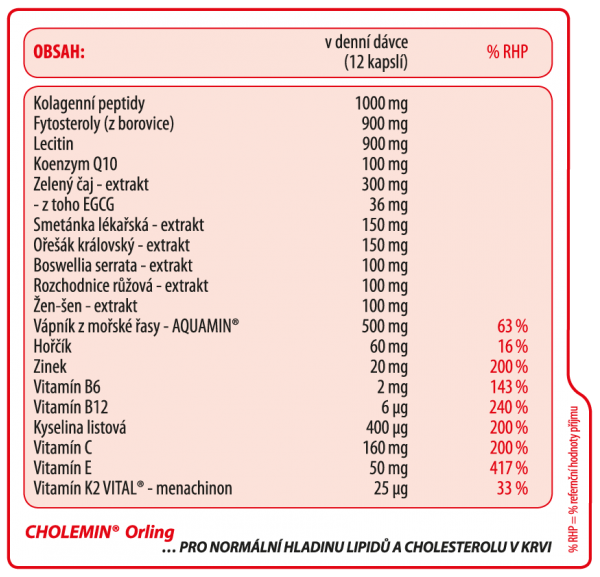 | OBSAH: | v denní dávce (12 kapslí) | % RHP |
|---|---|---|
| Kolagenní peptidy | 1000 mg | |
| Fytosteroly (z borovice) | 900 mg | |
| Lecitin | 900 mg | |
| Koenzym Q10 | 100 mg | |
| Zelený čaj - extrakt | 300 mg | |
| - z toho EGCG | 36 mg | |
| Smetánka lékařská - extrakt | 150 mg | |
| Ořešák královský - extrakt | 150 mg | |
| Boswellia serrata - extrakt | 100 mg | |
| Rozchodnice růžová - extrakt | 100 mg | |
| Žen-šen - extrakt | 100 mg | |
| Vápník z mořské řasy - AQUAMIN® | 500 mg | 63 % |
| Hořčík | 60 mg | 16 % |
| Zinek | 20 mg | 200 % |
| Vitamín B6 | 2 mg | 143 % |
| Vitamín B12 | 6 µg | 240 % |
| Kyselina listová | 400 µg | 200 % |
| Vitamín C | 160 mg | 200 % |
| Vitamín E | 50 mg | 417 % |
| Vitamín K2 VITAL® - menachinon | 25 µg | 33 % |

CHOLEMIN® Orling
… PRO NORMÁLNÍ HLADINU LIPIDŮ A CHOLESTEROLU V KRVI

% RHP = % referenční hodnoty příjmu